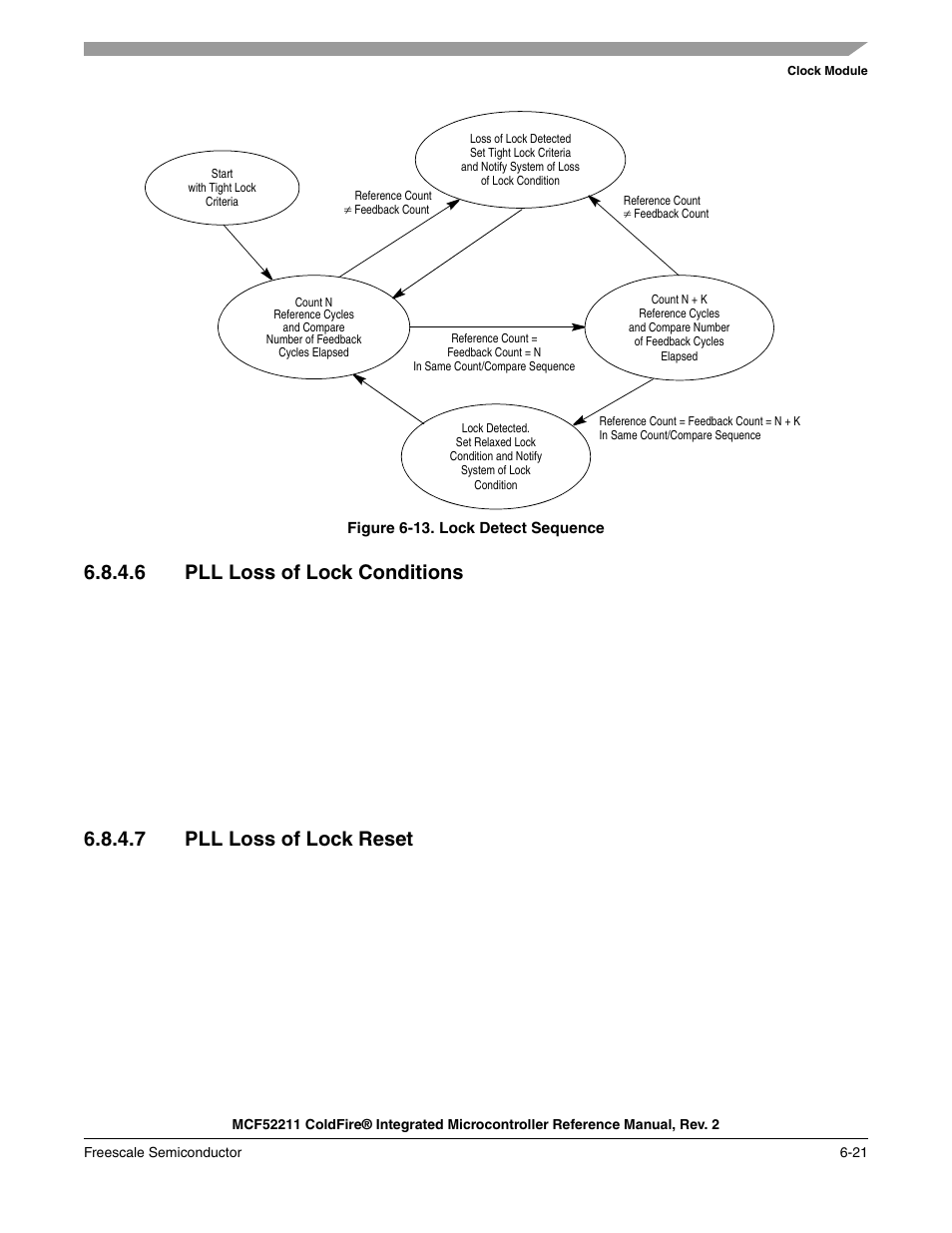 Clock Module

Start with Tight Lock Criteria

Loss of Lock Detected Set Tight Lock Criteria and Notify System of Loss of Lock Condition

Reference Count $\neq$ Feedback Count

Reference Count $\neq$ Feedback Count

Count N Reference Cycles and Compare Number of Feedback Cycles Elapsed

Reference Count = Feedback Count = N In Same Count/Compare Sequence

Count N + K Reference Cycles and Compare Number of Feedback Cycles Elapsed

Lock Detected. Set Relaxed Lock Condition and Notify System of Lock Condition

Reference Count = Feedback Count = N + K In Same Count/Compare Sequence

Figure 6-13. Lock Detect Sequence

6.8.4.6 PLL Loss of Lock Conditions

6.8.4.7 PLL Loss of Lock Reset

MCF52211 ColdFire® Integrated Microcontroller Reference Manual, Rev. 2

Freescale Semiconductor 6-21